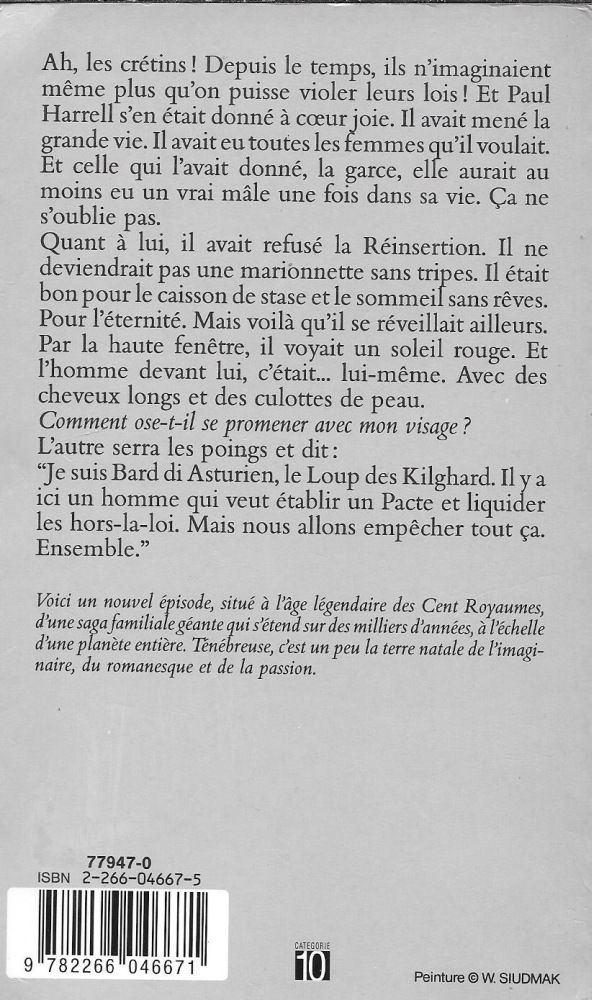 Ah, les crétins ! Depuis le temps, ils n'imaginaient même plus qu'on puisse violer leurs lois ! Et Paul Harrell s'en était donné à cœur joie. Il avait mené la grande vie. Il avait eu toutes les femmes qu'il voulait. Et celle qui l'avait donné, la garce, elle aurait au moins eu un vrai mâle une fois dans sa vie. Ça ne s'oublie pas.
Quant à lui, il avait refusé la Réinsertion. Il ne deviendrait pas une marionnette sans tripes. Il était bon pour le caisson de stase et le sommeil sans rêves. Pour l'éternité. Mais voilà qu'il se réveillait ailleurs. Par la haute fenêtre, il voyait un soleil rouge. Et l'homme devant lui, c'était... lui-même. Avec des cheveux longs et des culottes de peau.
Comment ose-t-il se promener avec mon visage ?
L'autre serra les poings et dit :
"Je suis Bard di Asturien, le Loup des Kilghard. Il y a ici un homme qui veut établir un Pacte et liquider les hors-la-loi. Mais nous allons empêcher tout ça. Ensemble."

Voici un nouvel épisode, situé à l'âge légendaire des Cent Royaumes, d'une saga familiale géante qui s'étend sur des milliers d'années, à l'échelle d'une planète entière. Ténébreuse, c'est un peu la terre natale de l'imaginaire, du romanesque et de la passion.

77947-0
ISBN 2-266-04667-5
9 782266 046671
CATEGORIE 10
Peinture © W. SIUDMAK